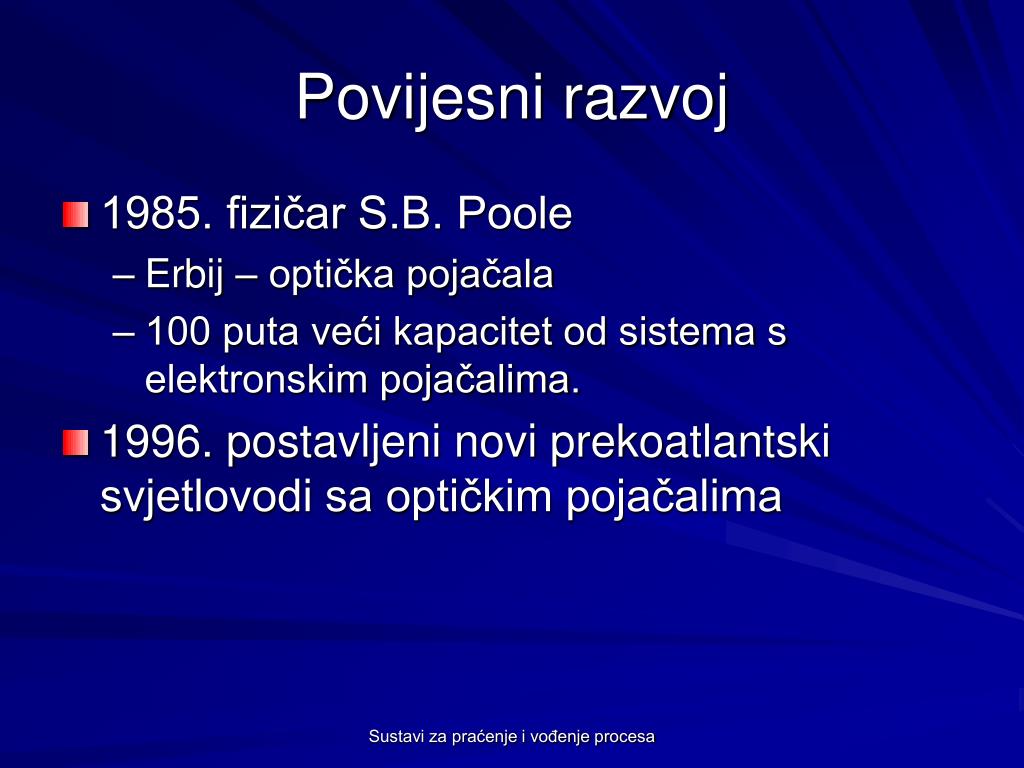 Povijesni razvoj

1985. fizičar S.B. Poole
– Erbij – optička pojačala
– 100 puta veći kapacitet od sistema s elektronskim pojačalima.

1996. postavljeni novi prekoatlantski svjetlovodi sa optičkim pojačalima

Sustavi za praćenje i vođenje procesa